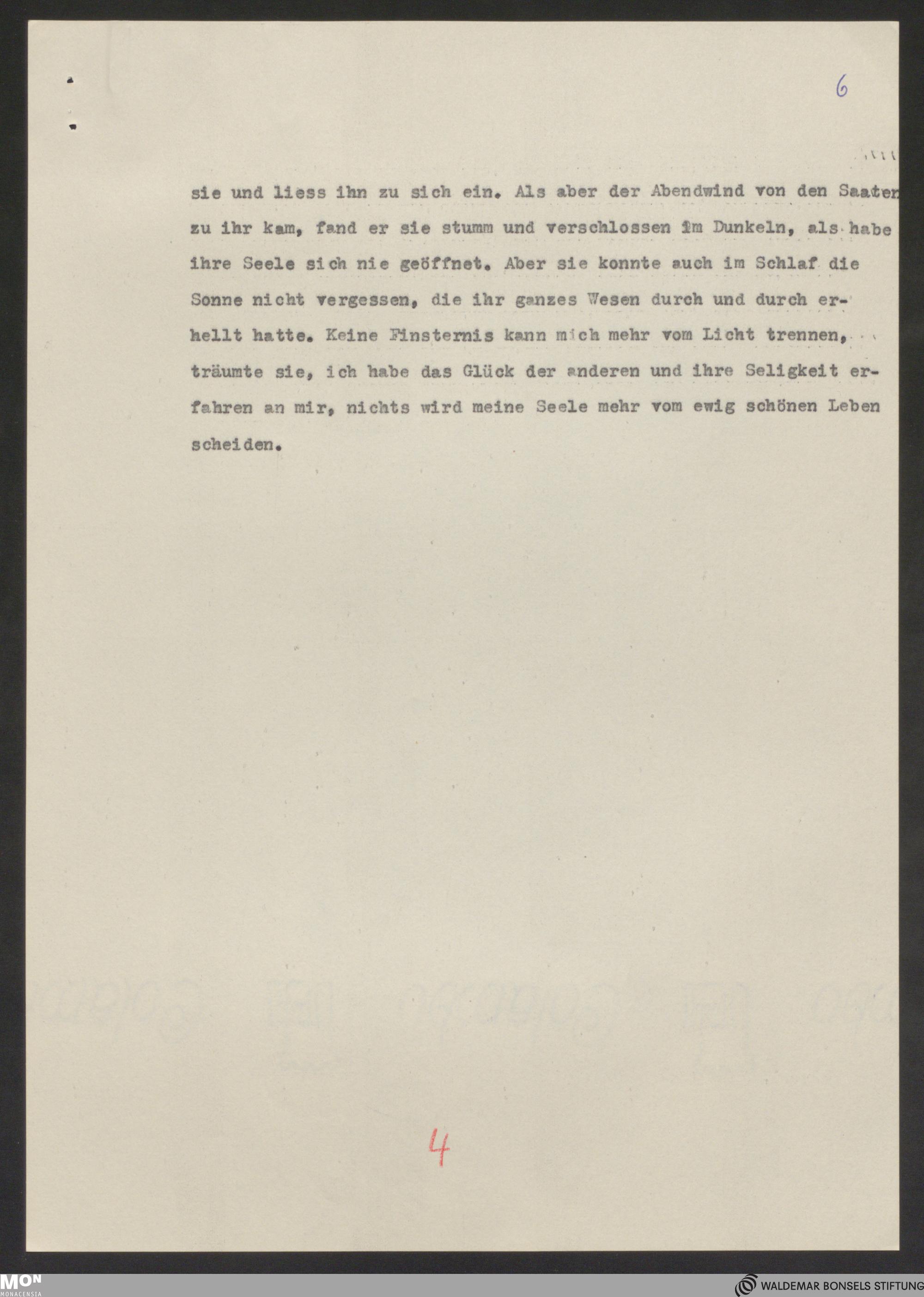 6

sie und liess ihn zu sich ein. Als aber der Abendwind von den Saaten zu ihr kam, fand er sie stumm und verschlossen im Dunkeln, als habe ihre Seele sich nie geöffnet. Aber sie konnte auch im Schlaf die Sonne nicht vergessen, die ihr ganzes Wesen durch und durch erhellt hatte. Keine Finsternis kann mich mehr vom Licht trennen, träumte sie, ich habe das Glück der anderen und ihre Seligkeit erfahren an mir, nichts wird meine Seele mehr vom ewig schönen Leben scheiden.

4

MON MONACENSIA

WALDEMAR BONSELS STIFTUNG